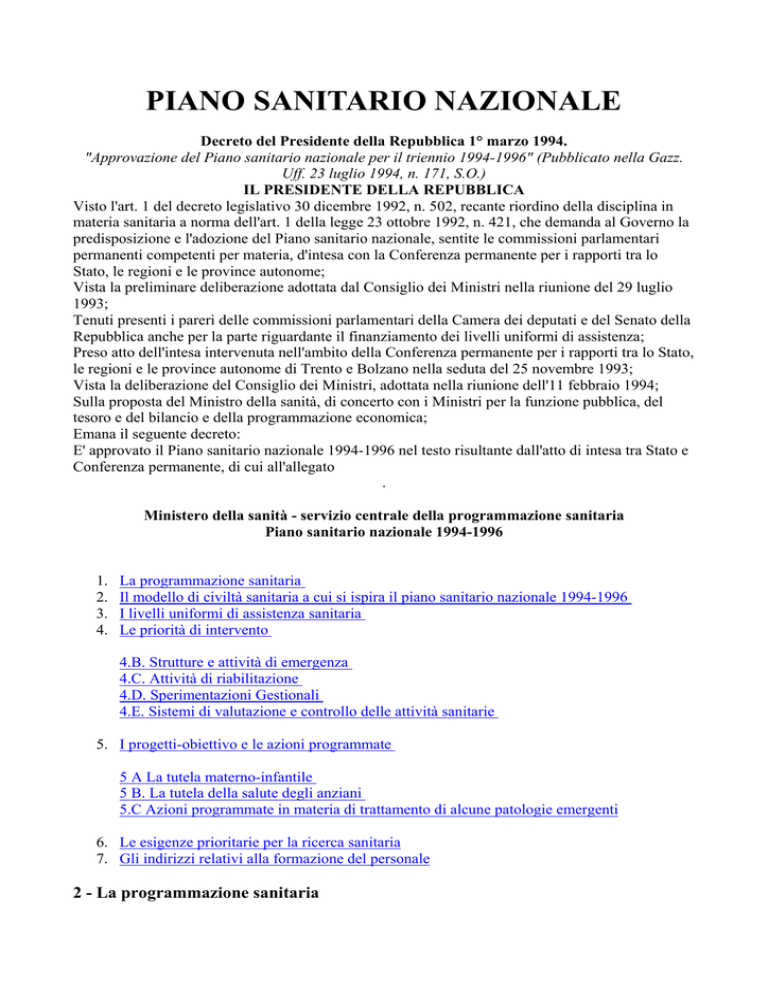 PIANO SANITARIO NAZIONALE

Decreto del Presidente della Repubblica 1° marzo 1994.
"Approvazione del Piano sanitario nazionale per il triennio 1994-1996" (Pubblicato nella Gazz. Uff. 23 luglio 1994, n. 171, S.O.)
IL PRESIDENTE DELLA REPUBBLICA
Visto l'art. 1 del decreto legislativo 30 dicembre 1992, n. 502, recante riordino della disciplina in materia sanitaria a norma dell'art. 1 della legge 23 ottobre 1992, n. 421, che demanda al Governo la predisposizione e l'adozione del Piano sanitario nazionale, sentite le commissioni parlamentari permanenti competenti per materia, d'intesa con la Conferenza permanente per i rapporti tra lo Stato, le regioni e le province autonome;
Vista la preliminare deliberazione adottata dal Consiglio dei Ministri nella riunione del 29 luglio 1993;
Tenuti presenti i pareri delle commissioni parlamentari della Camera dei deputati e del Senato della Repubblica anche per la parte riguardante il finanziamento dei livelli uniformi di assistenza;
Preso atto dell'intesa intervenuta nell'ambito della Conferenza permanente per i rapporti tra lo Stato, le regioni e le province autonome di Trento e Bolzano nella seduta del 25 novembre 1993;
Vista la deliberazione del Consiglio dei Ministri, adottata nella riunione dell'11 febbraio 1994;
Sulla proposta del Ministro della sanità, di concerto con i Ministri per la funzione pubblica, del tesoro e del bilancio e della programmazione economica;
Emana il seguente decreto:
E' approvato il Piano sanitario nazionale 1994-1996 nel testo risultante dall'atto di intesa tra Stato e Conferenza permanente, di cui all'allegato
.

Ministero della sanità - servizio centrale della programmazione sanitaria
Piano sanitario nazionale 1994-1996

1. La programmazione sanitaria
2. Il modello di civiltà sanitaria a cui si ispira il piano sanitario nazionale 1994-1996
3. I livelli uniformi di assistenza sanitaria
4. Le priorità di intervento

4.B. Strutture e attività di emergenza
4.C. Attività di riabilitazione
4.D. Sperimentazioni Gestionali
4.E. Sistemi di valutazione e controllo delle attività sanitarie

5. I progetti-obiettivo e le azioni programmate

5 A La tutela materno-infantile
5 B. La tutela della salute degli anziani
5.C Azioni programmate in materia di trattamento di alcune patologie emergenti

6. Le esigenze prioritarie per la ricerca sanitaria
7. Gli indirizzi relativi alla formazione del personale

2 - La programmazione sanitaria